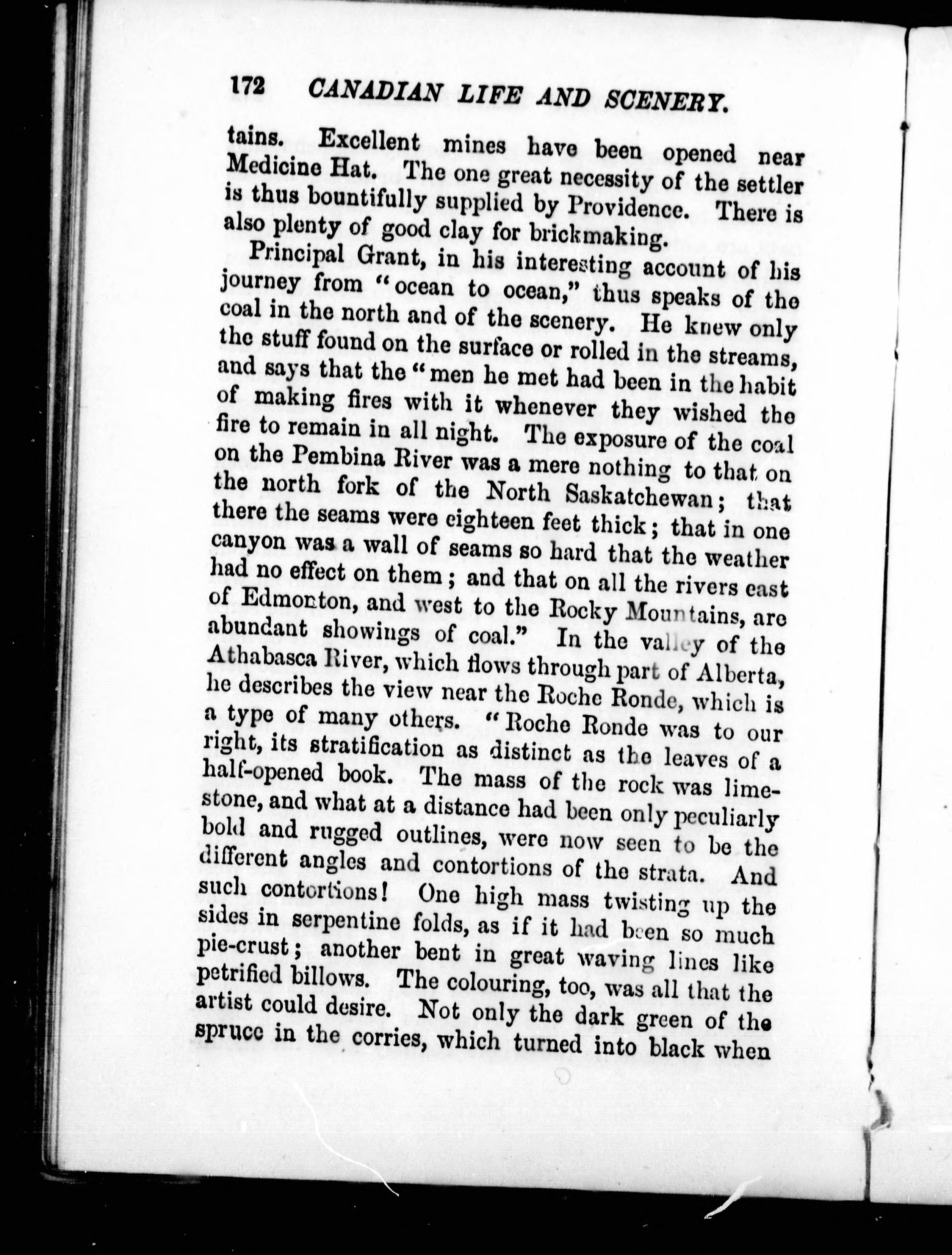 172 CANADIAN LIFE AND SCENERY.

tains. Excellent mines have been opened near Medicine Hat. The one great necessity of the settler is thus bountifully supplied by Providence. There is also plenty of good clay for brickmaking.

Principal Grant, in his interesting account of his journey from "ocean to ocean," thus speaks of the coal in the north and of the scenery. He knew only the stuff found on the surface or rolled in the streams, and says that the "men he met had been in the habit of making fires with it whenever they wished the fire to remain in all night. The exposure of the coal on the Pembina River was a mere nothing to that on the north fork of the North Saskatchewan; that there the seams were eighteen feet thick; that in one canyon was a wall of seams so hard that the weather had no effect on them; and that on all the rivers east of Edmonton, and west to the Rocky Mountains, are abundant showings of coal." In the valley of the Athabasca River, which flows through part of Alberta, he describes the view near the Roche Ronde, which is a type of many others. "Roche Ronde was to our right, its stratification as distinct as the leaves of a half-opened book. The mass of the rock was limestone, and what at a distance had been only peculiarly bold and rugged outlines, were now seen to be the different angles and contortions of the strata. And such contortions! One high mass twisting up the sides in serpentine folds, as if it had been so much pie-crust; another bent in great waving lines like petrified billows. The colouring, too, was all that the artist could desire. Not only the dark green of the spruce in the corries, which turned into black when